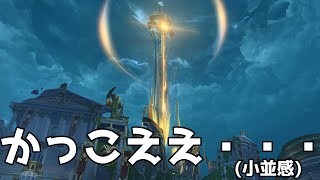 かっこええ・・・
(小並感)